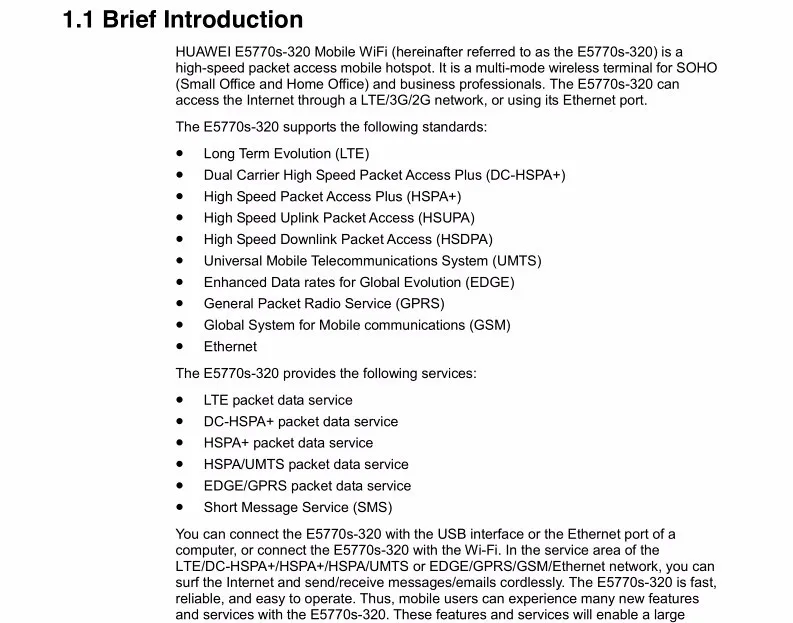 1.1 Brief Introduction

HUAWEI E5770s-320 Mobile WiFi (hereinafter referred to as the E5770s-320) is a high-speed packet access mobile hotspot. It is a multi-mode wireless terminal for SOHO (Small Office and Home Office) and business professionals. The E5770s-320 can access the Internet through a LTE/3G/2G network, or using its Ethernet port.

The E5770s-320 supports the following standards:

- Long Term Evolution (LTE)
- Dual Carrier High Speed Packet Access Plus (DC-HSPA+)
- High Speed Packet Access Plus (HSPA+)
- High Speed Uplink Packet Access (HSUPA)
- High Speed Downlink Packet Access (HSDPA)
- Universal Mobile Telecommunications System (UMTS)
- Enhanced Data rates for Global Evolution (EDGE)
- General Packet Radio Service (GPRS)
- Global System for Mobile communications (GSM)
- Ethernet

The E5770s-320 provides the following services:

- LTE packet data service
- DC-HSPA+ packet data service
- HSPA+ packet data service
- HSPA/UMTS packet data service
- EDGE/GPRS packet data service
- Short Message Service (SMS)

You can connect the E5770s-320 with the USB interface or the Ethernet port of a computer, or connect the E5770s-320 with the Wi-Fi. In the service area of the LTE/DC-HSPA+/HSPA+/HSPA/UMTS or EDGE/GPRS/GSM/Ethernet network, you can surf the Internet and send/receive messages/emails cordlessly. The E5770s-320 is fast, reliable, and easy to operate. Thus, mobile users can experience many new features and services with the E5770s-320. These features and services will enable a large